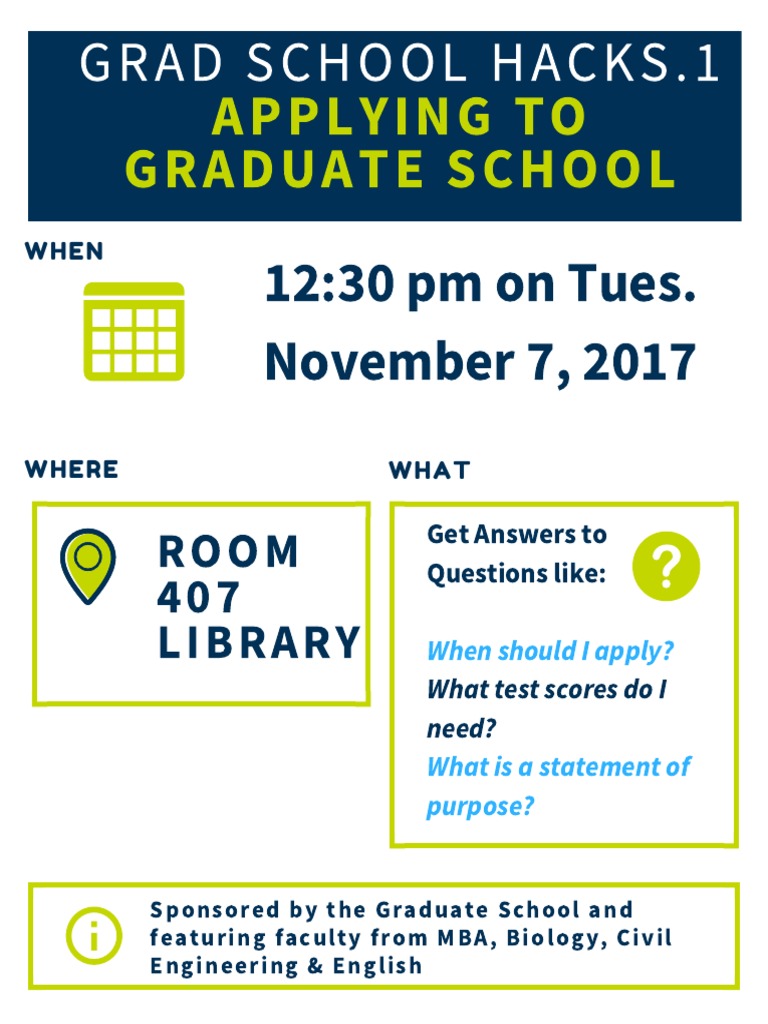 GRAD SCHOOL HACKS.1
APPLYING TO
GRADUATE SCHOOL

WHEN

12:30 pm on Tues.
November 7, 2017

WHERE

ROOM
407
LIBRARY

WHAT

Get Answers to Questions like:

When should I apply?
What test scores do I need?
What is a statement of purpose?

Sponsored by the Graduate School and featuring faculty from MBA, Biology, Civil Engineering & English